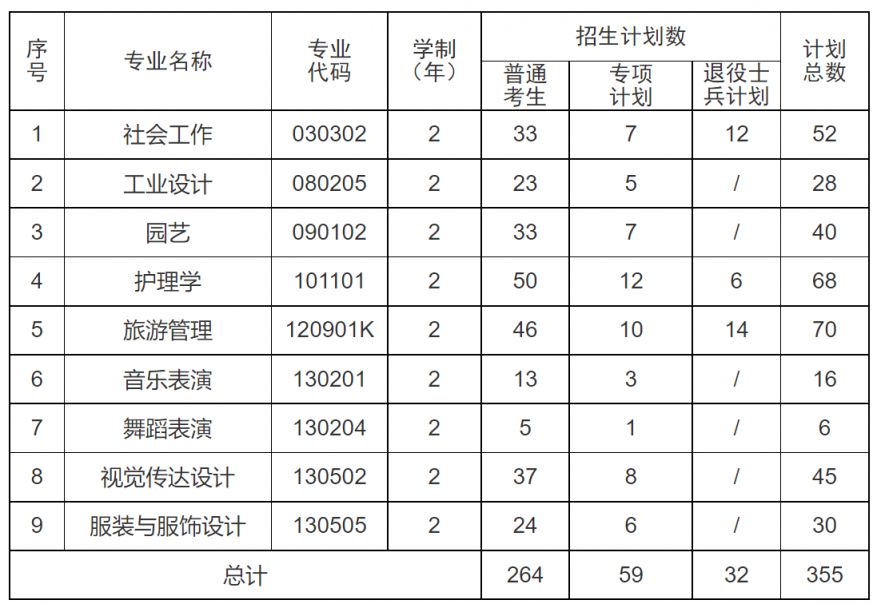 | 序号 | 专业名称 | 专业代码 | 学制（年） | 招生计划数 普通考生 | 招生计划数 专项计划 | 招生计划数 退役士兵计划 | 计划总数 |
|---|---|---|---|---|---|---|---|
| 1 | 社会工作 | 030302 | 2 | 33 | 7 | 12 | 52 |
| 2 | 工业设计 | 080205 | 2 | 23 | 5 | / | 28 |
| 3 | 园艺 | 090102 | 2 | 33 | 7 | / | 40 |
| 4 | 护理学 | 101101 | 2 | 50 | 12 | 6 | 68 |
| 5 | 旅游管理 | 120901K | 2 | 46 | 10 | 14 | 70 |
| 6 | 音乐表演 | 130201 | 2 | 13 | 3 | / | 16 |
| 7 | 舞蹈表演 | 130204 | 2 | 5 | 1 | / | 6 |
| 8 | 视觉传达设计 | 130502 | 2 | 37 | 8 | / | 45 |
| 9 | 服装与服饰设计 | 130505 | 2 | 24 | 6 | / | 30 |
| 总计 | | | | 264 | 59 | 32 | 355 |